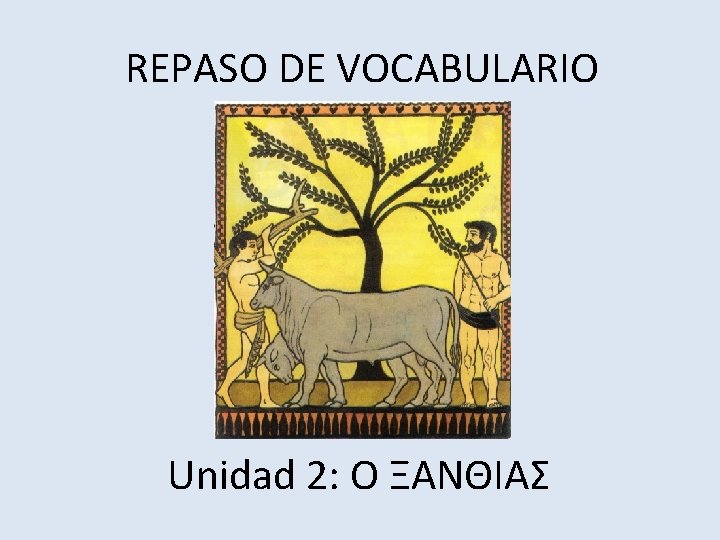 REPASO DE VOCABULARIO

Unidad 2: Ο ΞΑΝΘΙΑΣ